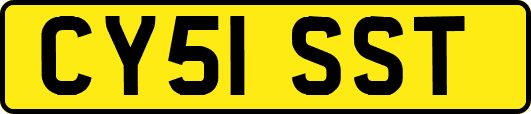 CY51 SST